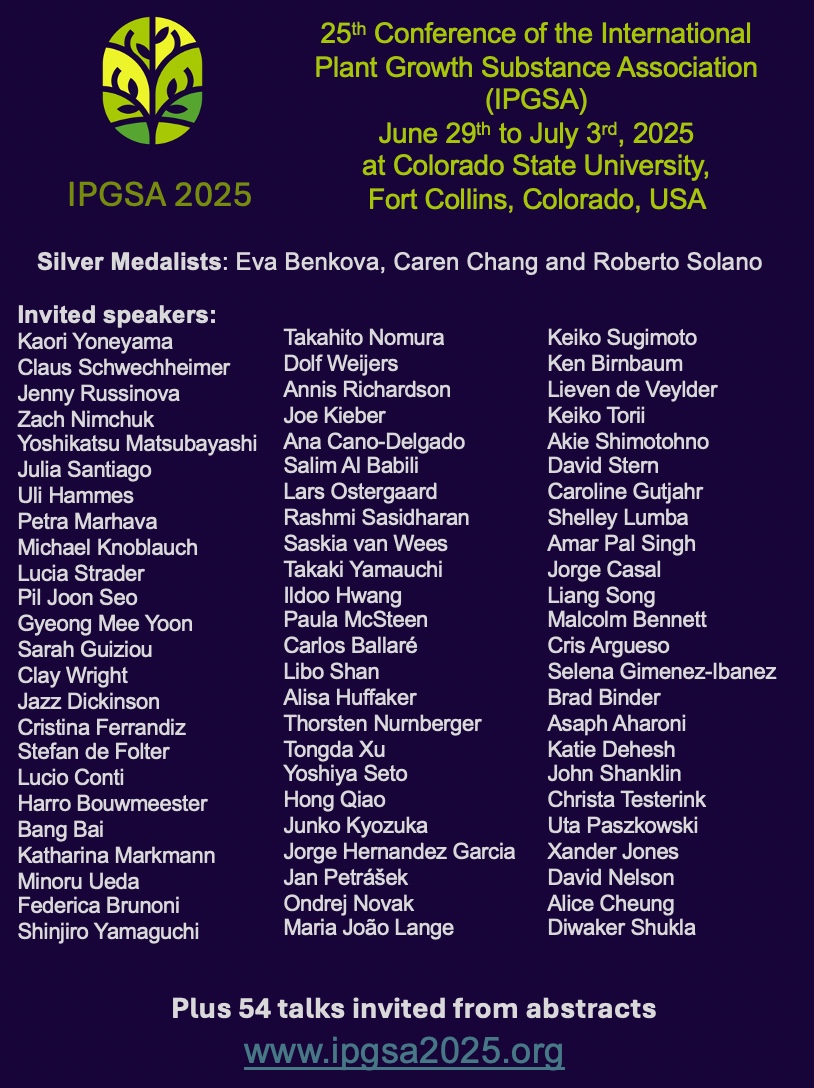 IPGSA 2025

25th Conference of the International Plant Growth Substance Association (IPGSA)
June 29th to July 3rd, 2025
at Colorado State University,
Fort Collins, Colorado, USA

Silver Medalists: Eva Benkova, Caren Chang and Roberto Solano

Invited speakers:
Kaori Yoneyama
Claus Schwechheimer
Jenny Russinova
Zach Nimchuk
Yoshikatsu Matsubayashi
Julia Santiago
Uli Hammes
Petra Marhava
Michael Knoblauch
Lucia Strader
Pil Joon Seo
Gyeong Mee Yoon
Sarah Guiziou
Clay Wright
Jazz Dickinson
Cristina Ferrandiz
Stefan de Folter
Lucio Conti
Harro Bouwmeester
Bang Bai
Katharina Markmann
Minoru Ueda
Federica Brunoni
Shinjiro Yamaguchi

Takahito Nomura
Dolf Weijers
Annis Richardson
Joe Kieber
Ana Cano-Delgado
Salim Al Babili
Lars Ostergaard
Rashmi Sasidharan
Saskia van Wees
Takaki Yamauchi
Ildoo Hwang
Paula McSteen
Carlos Ballaré
Libo Shan
Alisa Huffaker
Thorsten Nurnberger
Tongda Xu
Yoshiya Seto
Hong Qiao
Junko Kyozuka
Jorge Hernandez Garcia
Jan Petrášek
Ondrej Novak
Maria João Lange

Keiko Sugimoto
Ken Birnbaum
Lieven de Veylder
Keiko Torii
Akie Shimotohno
David Stern
Caroline Gutjahr
Shelley Lumba
Amar Pal Singh
Jorge Casal
Liang Song
Malcolm Bennett
Cris Argueso
Selena Gimenez-Ibanez
Brad Binder
Asaph Aharoni
Katie Dehesh
John Shanklin
Christa Testerink
Uta Paszkowski
Xander Jones
David Nelson
Alice Cheung
Diwaker Shukla

Plus 54 talks invited from abstracts
www.ipgsa2025.org